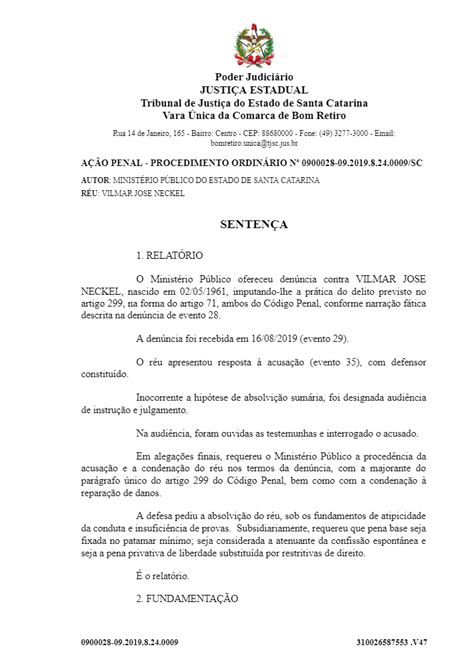 Poder Judiciário
JUSTIÇA ESTADUAL
Tribunal de Justiça do Estado de Santa Catarina
Vara Única da Comarca de Bom Retiro

Rua 14 de Janeiro, 165 - Bairro: Centro - CEP: 88680000 - Fone: (49) 3277-3000 - Email: bomretiro.unica@tjsc.jus.br

AÇÃO PENAL - PROCEDIMENTO ORDINÁRIO Nº 0900028-09.2019.8.24.0009/SC

AUTOR: MINISTÉRIO PÚBLICO DO ESTADO DE SANTA CATARINA
RÉU: VILMAR JOSE NECKEL

SENTENÇA

1. RELATÓRIO

O Ministério Público ofereceu denúncia contra VILMAR JOSE NECKEL, nascido em 02/05/1961, imputando-lhe a prática do delito previsto no artigo 299, na forma do artigo 71, ambos do Código Penal, conforme narração fática descrita na denúncia de evento 28.

A denúncia foi recebida em 16/08/2019 (evento 29).

O réu apresentou resposta à acusação (evento 35), com defensor constituído.

Inocorrente a hipótese de absolvição sumária, foi designada audiência de instrução e julgamento.

Na audiência, foram ouvidas as testemunhas e interrogado o acusado.

Em alegações finais, requereu o Ministério Público a procedência da acusação e a condenação do réu nos termos da denúncia, com a majorante do parágrafo único do artigo 299 do Código Penal, bem como com a condenação à reparação de danos.

A defesa pediu a absolvição do réu, sob os fundamentos de atipicidade da conduta e insuficiência de provas. Subsidiariamente, requereu que pena base seja fixada no patamar mínimo; seja considerada a atenuante da confissão espontânea e seja a pena privativa de liberdade substituída por restritivas de direito.

É o relatório.

2. FUNDAMENTAÇÃO

0900028-09.2019.8.24.0009 310026587553 .V47